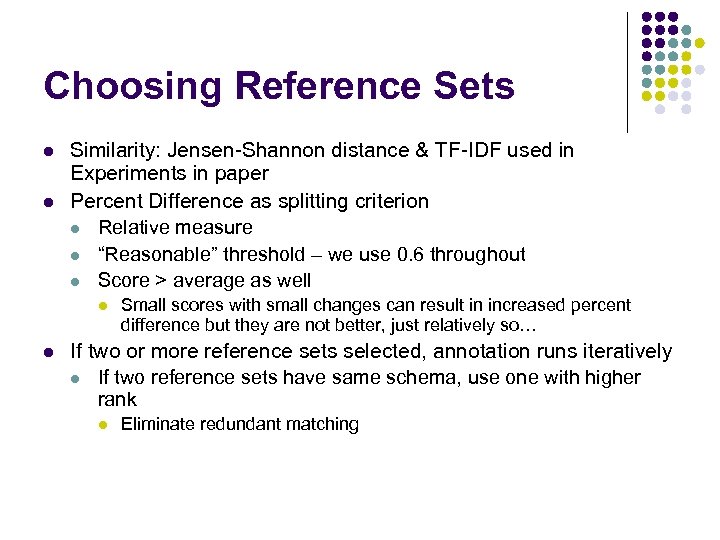 Choosing Reference Sets

- Similarity: Jensen-Shannon distance & TF-IDF used in Experiments in paper
- Percent Difference as splitting criterion
  - Relative measure
  - “Reasonable” threshold – we use 0.6 throughout
  - Score > average as well
    - Small scores with small changes can result in increased percent difference but they are not better, just relatively so…
- If two or more reference sets selected, annotation runs iteratively
  - If two reference sets have same schema, use one with higher rank
    - Eliminate redundant matching